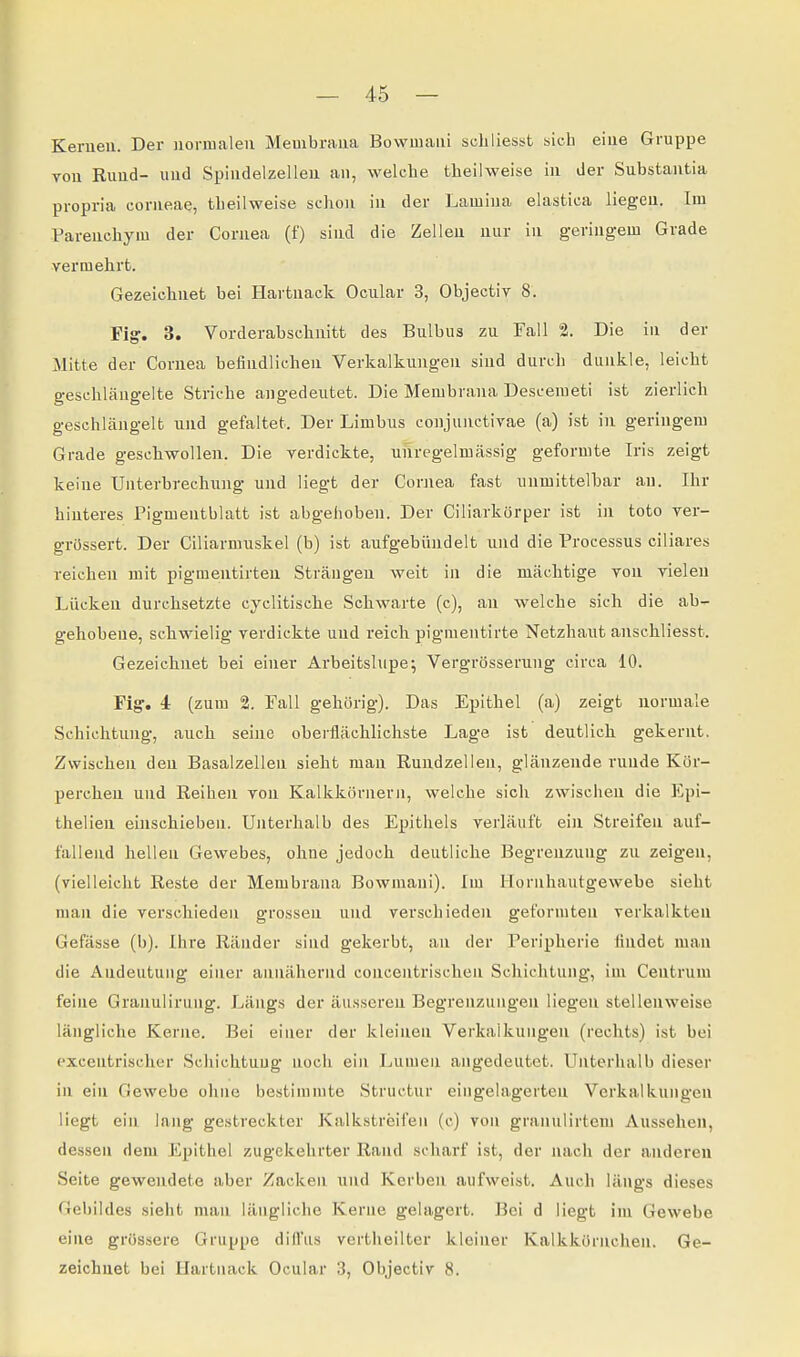 — 45 —

Kernen. Der normalen Membrana Bowmani schliesst sich eine Gruppe von Rund- und Spindelzellen an, welche theilweise in der Substantia propria corneae, theilweise schon in der Lamina elastica liegen. Im Parenchym der Cornea (f) sind die Zellen nur in geringem Grade vermehrt.

Gezeichnet bei Hartnack Ocular 3, Objectiv 8.

Fig. 3. Vorderabschnitt des Bulbus zu Fall 2. Die in der Mitte der Cornea befindlichen Verkalkungen sind durch dunkle, leicht geschlängelte Striche angedeutet. Die Membrana Descemeti ist zierlich geschlängelt und gefaltet. Der Limbus conjunctivae (a) ist in geringem Grade geschwollen. Die verdickte, unregelmässig geformte Iris zeigt keine Unterbrechung und liegt der Cornea fast unmittelbar an. Ihr hinteres Pigmentblatt ist abgehoben. Der Ciliarkörper ist in toto vergrössert. Der Ciliarmuskel (b) ist aufgebündelt und die Processus ciliares reichen mit pigmentirten Strängen weit in die mächtige von vielen Lücken durchsetzte cyclitische Schwarte (c), an welche sich die abgehobene, schwielig verdickte und reich pigmentirte Netzhaut anschliesst.

Gezeichnet bei einer Arbeitslupe; Vergrösserung circa 10.

Fig. 4 (zum 2. Fall gehörig). Das Epithel (a) zeigt normale Schichtung, auch seine oberflächlichste Lage ist deutlich gekernt. Zwischen den Basalzellen sieht man Rundzellen, glänzende runde Körperchen und Reihen von Kalkkörnern, welche sich zwischen die Epithelien einschieben. Unterhalb des Epithels verläuft ein Streifen auffallend hellen Gewebes, ohne jedoch deutliche Begrenzung zu zeigen, (vielleicht Reste der Membrana Bowmani). Im Hornhautgewebe sieht man die verschieden grossen und verschieden geformten verkalkten Gefässe (b). Ihre Ränder sind gekerbt, an der Peripherie findet man die Andeutung einer annähernd concentrischen Schichtung, im Centrum feine Granulirung. Längs der äusseren Begrenzungen liegen stellenweise längliche Kerne. Bei einer der kleinen Verkalkungen (rechts) ist bei excentrischer Schichtung noch ein Lumen angedeutet. Unterhalb dieser in ein Gewebe ohne bestimmte Structur eingelagerten Verkalkungen liegt ein lang gestreckter Kalkstreifen (c) von granulirtem Aussehen, dessen dem Epithel zugekehrter Rand scharf ist, der nach der anderen Seite gewendete aber Zacken und Kerben aufweist. Auch längs dieses Gebildes sieht man längliche Kerne gelagert. Bei d liegt im Gewebe eine grössere Gruppe diffus vertheilter kleiner Kalkkörnchen. Gezeichnet bei Hartnack Ocular 3, Objectiv 8.